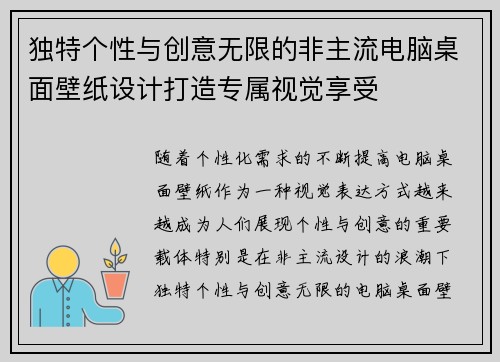 独特个性与创意无限的非主流电脑桌面壁纸设计打造专属视觉享受

随着个性化需求的不断提高电脑桌面壁纸作为一种视觉表达方式越来越成为人们展现个性与创意的重要载体特别是在非主流设计的浪潮下独特个性与创意无限的电脑桌面壁